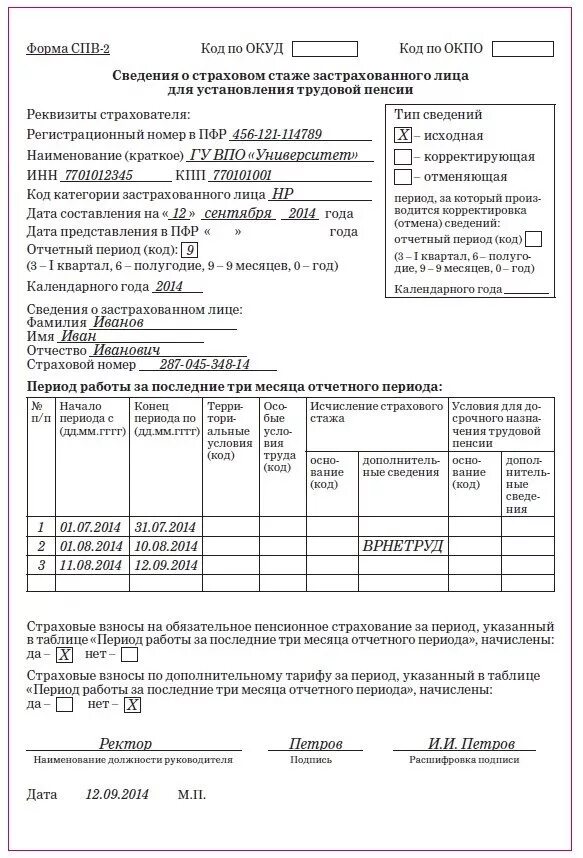 Форма СПВ-2 Код по ОКУД Код по ОКПО

Сведения о страховом стаже застрахованного лица для установления трудовой пенсии

Реквизиты страхователя:
Регистрационный номер в ПФР 456-121-114789
Наименование (краткое) ГУ ВПО «Университет»
ИНН 7701012345 КПП 770101001
Код категории застрахованного лица НР
Дата составления на « 12 » сентября 2014 года
Дата представления в ПФР « » года
Отчетный период (код): 9
(3 – I квартал, 6 – полугодие, 9 – 9 месяцев, 0 – год)
Календарного года 2014

Тип сведений
X – исходная
– корректирующая
– отменяющая
период, за который производится корректировка (отмена) сведений:
отчетный период (код)
(3 – I квартал, 6 – полугодие, 9 – 9 месяцев, 0 – год)
Календарного года

Сведения о застрахованном лице:
Фамилия Иванов
Имя Иван
Отчество Иванович
Страховой номер 287-045-348-14

Период работы за последние три месяца отчетного периода:

| № п/п | Начало периода с (дд.мм.гггг) | Конец периода по (дд.мм.гггг) | Территориальные условия (код) | Особые условия труда (код) | Исчисление страхового стажа: основание (код) | Исчисление страхового стажа: дополнительные сведения | Условия для досрочного назначения трудовой пенсии: основание (код) | Условия для досрочного назначения трудовой пенсии: дополнительные сведения |
|---|---|---|---|---|---|---|---|---|
| 1 | 01.07.2014 | 31.07.2014 | | | | | | |
| 2 | 01.08.2014 | 10.08.2014 | | | | ВРНЕТРУД | | |
| 3 | 11.08.2014 | 12.09.2014 | | | | | | |
| | | | | | | | | |

Страховые взносы на обязательное пенсионное страхование за период, указанный в таблице «Период работы за последние три месяца отчетного периода», начислены:
да – X нет –

Страховые взносы по дополнительному тарифу за период, указанный в таблице «Период работы за последние три месяца отчетного периода», начислены:
да – нет – X

Ректор Петров И.И. Петров
Наименование должности руководителя Подпись Расшифровка подписи

Дата 12.09.2014 М.П.